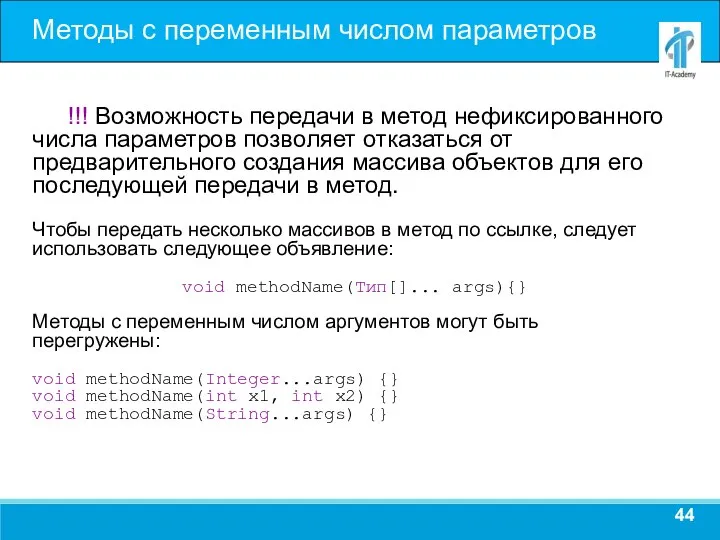 Методы с переменным числом параметров

IT-Academy

!!! Возможность передачи в метод нефиксированного числа параметров позволяет отказаться от предварительного создания массива объектов для его последующей передачи в метод.

Чтобы передать несколько массивов в метод по ссылке, следует использовать следующее объявление:

void methodName(Тип[]... args){}

Методы с переменным числом аргументов могут быть перегружены:

void methodName(Integer...args) {}
void methodName(int x1, int x2) {}
void methodName(String...args) {}

44